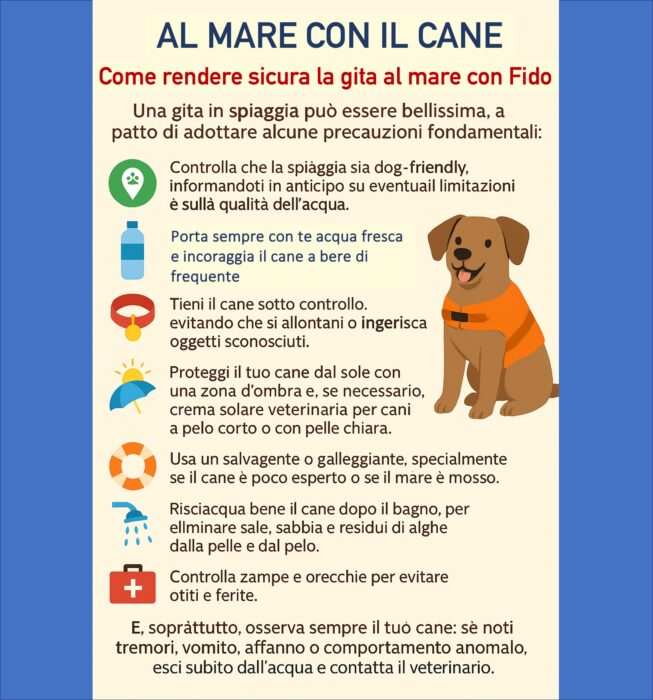 AL MARE CON IL CANE

Come rendere sicura la gita al mare con Fido

Una gita in spiaggia può essere bellissima, a patto di adottare alcune precauzioni fondamentali:

Controlla che la spiàggia sia dog-friendly, informandoti in anticipo su eventuail limitazioni è sullà qualità dell'acqua.

Porta sempre con te acqua fresca e incoraggia il cane a bere di frequente

Tieni il cane sotto controllo. evitando che si allontani o ingerisca oggetti sconosciuti.

Proteggi il tuo cane dal sole con una zona d'ombra e, se necessario, crema solare veterinaria per cani a pelo corto o con pelle chiara.

Usa un salvagente o galleggiante, specialmente se il cane è poco esperto o se il mare è mosso.

Risciacqua bene il cane dopo il bagno, per ellminare sale, sabbia e residui di alghe dalla pelle e dal pelo.

Controlla zampe e orecchie per evitare otiti e ferite.

E, sopràttutto, osserva sempre il tuò cane: sè noti tremori, vomito, affanno o comportamento anomalo, esci subito dall'acqua e contatta il veterinario.